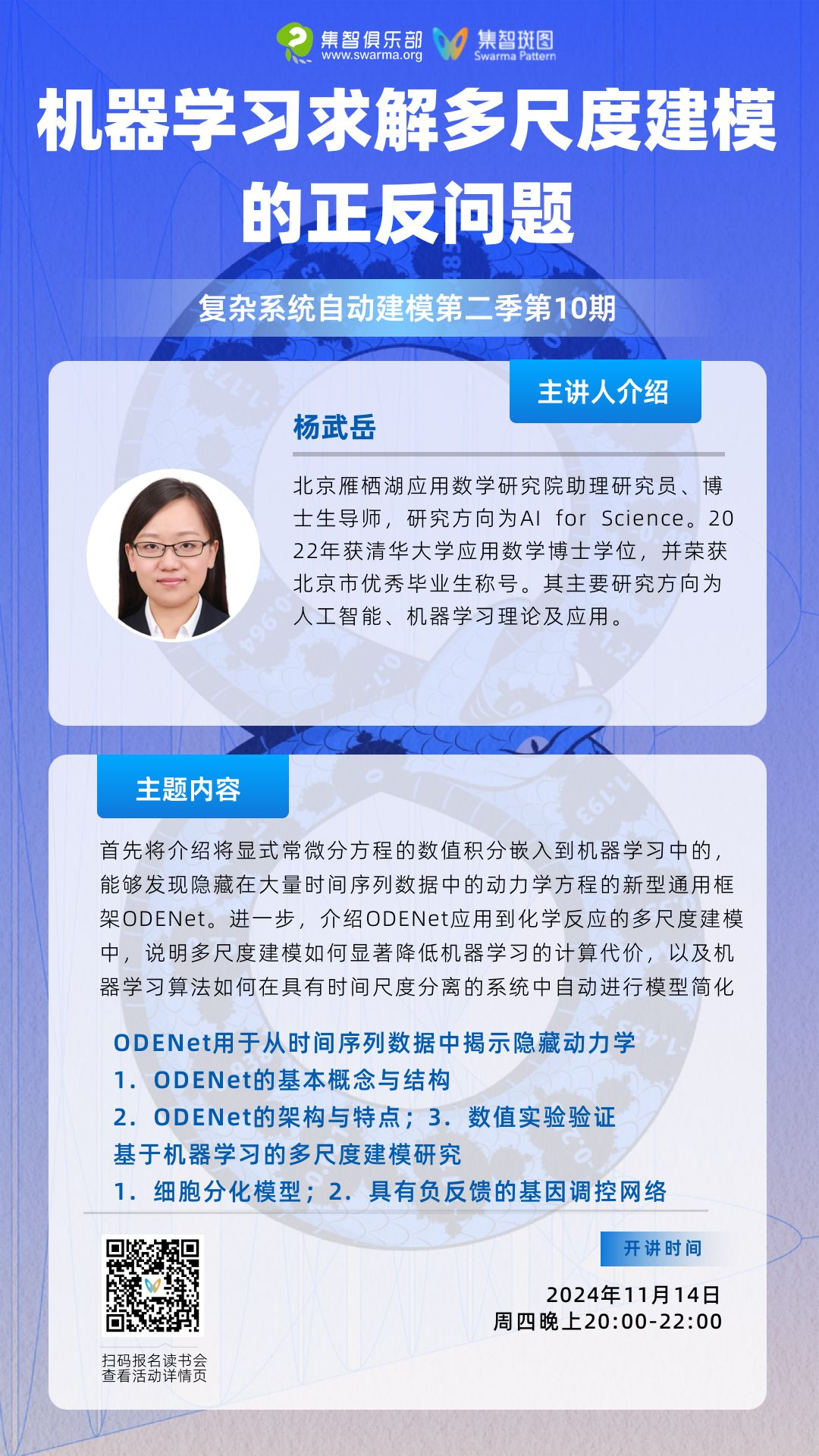 集智俱乐部 www.swarma.org 集智斑图 Swarma Pattern

机器学习求解多尺度建模的正反问题

复杂系统自动建模第二季第10期

主讲人介绍

杨武岳

北京雁栖湖应用数学研究院助理研究员、博士生导师，研究方向为AI for Science。2022年获清华大学应用数学博士学位，并荣获北京市优秀毕业生称号。其主要研究方向为人工智能、机器学习理论及应用。

主题内容

首先将介绍将显式常微分方程的数值积分嵌入到机器学习中的，能够发现隐藏在大量时间序列数据中的动力学方程的新型通用框架ODENet。进一步，介绍ODENet应用到化学反应的多尺度建模中，说明多尺度建模如何显著降低机器学习的计算代价，以及机器学习算法如何在具有时间尺度分离的系统中自动进行模型简化

ODENet用于从时间序列数据中揭示隐藏动力学
1. ODENet的基本概念与结构
2. ODENet的架构与特点；3. 数值实验验证
基于机器学习的多尺度建模研究
1. 细胞分化模型；2. 具有负反馈的基因调控网络

扫码报名读书会
查看活动详情页

开讲时间

2024年11月14日
周四晚上20:00-22:00